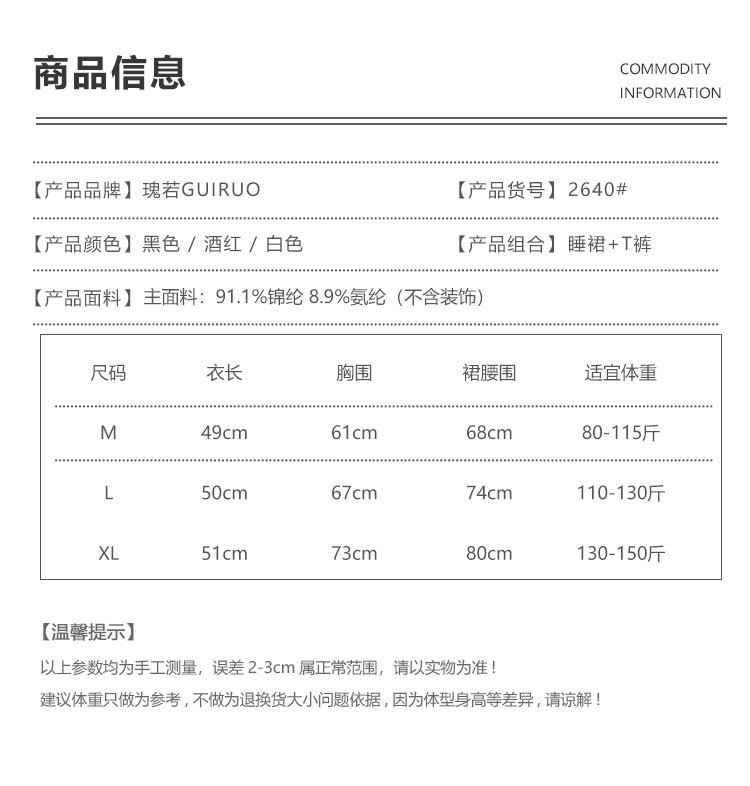 商品信息

COMMODITY INFORMATION

【产品品牌】瑰若GUIRUO

【产品货号】2640#

【产品颜色】黑色 / 酒红 / 白色

【产品组合】睡裙+T裤

【产品面料】主面料：91.1%锦纶 8.9%氨纶（不含装饰）

| 尺码 | 衣长 | 胸围 | 裙腰围 | 适宜体重 |
|---|---|---|---|---|
| M | 49cm | 61cm | 68cm | 80-115斤 |
| L | 50cm | 67cm | 74cm | 110-130斤 |
| XL | 51cm | 73cm | 80cm | 130-150斤 |

【温馨提示】

以上参数均为手工测量，误差 2-3cm 属正常范围，请以实物为准！

建议体重只做为参考，不做为退换货大小问题依据，因为体型身高等差异，请谅解！